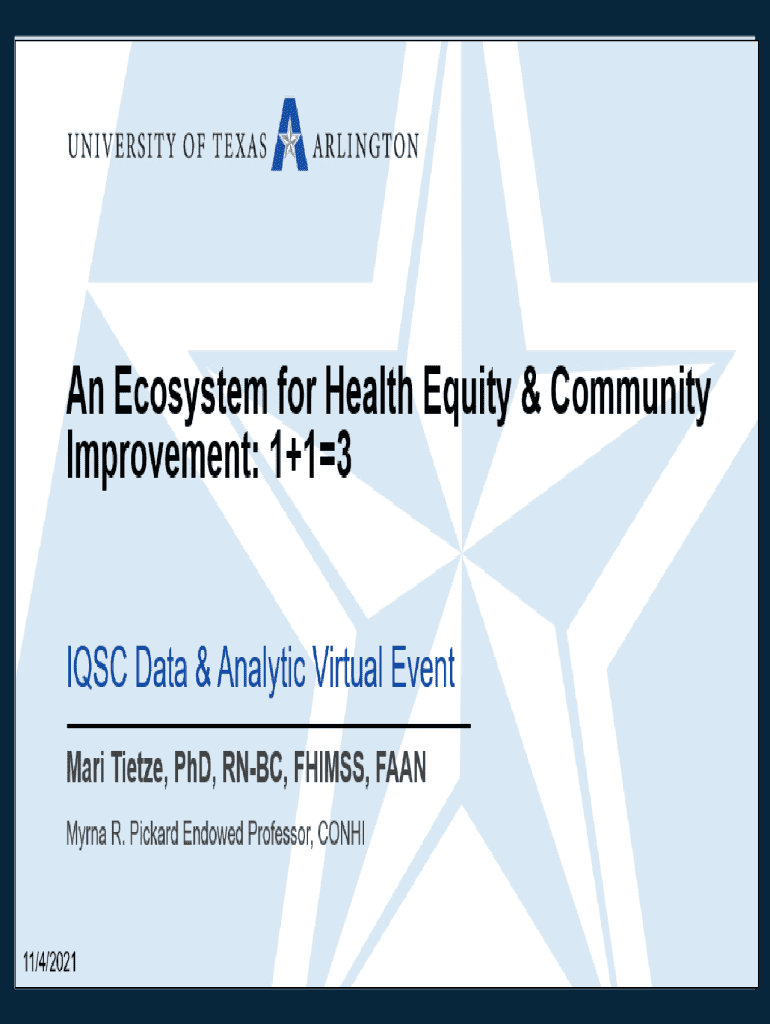 UNIVERSITY OF TEXAS ARLINGTON

An Ecosystem for Health Equity & Community Improvement: 1+1=3

IQSC Data & Analytic Virtual Event

Mari Tietze, PhD, RN-BC, FHIMSS, FAAN

Myrna R. Pickard Endowed Professor, CONHI

11/4/2021